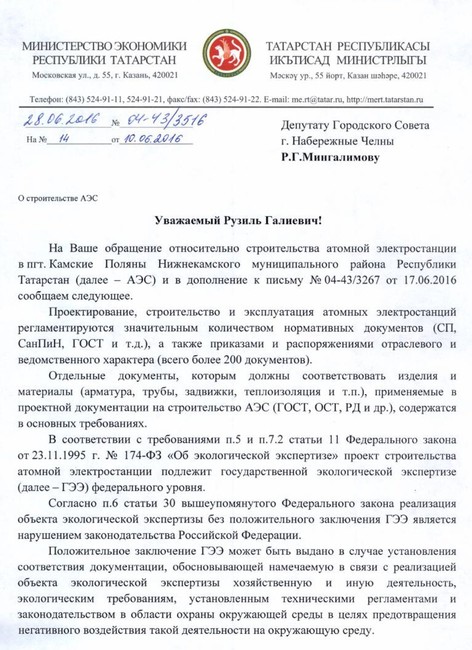 МИНИСТЕРСТВО ЭКОНОМИКИ
РЕСПУБЛИКИ ТАТАРСТАН
Московская ул., д. 55, г. Казань, 420021

ТАТАРСТАН РЕСПУБЛИКАСЫ
ИКЪТИСАД МИНИСТРЛЫГЫ
Мәскәү ур., 55 йорт, Казан шәһәре, 420021

Телефон: (843) 524-91-11, 524-91-21, факс/fax: (843) 524-91-22. E-mail: me.rt@tatar.ru, http://mert.tatarstan.ru

28.06.2016 № 04-43/3516
На № 14 от 10.06.2016

Депутату Городского Совета
г. Набережные Челны
Р.Г.Мингалимову

О строительстве АЭС

Уважаемый Рузиль Галиевич!

На Ваше обращение относительно строительства атомной электростанции в пгт. Камские Поляны Нижнекамского муниципального района Республики Татарстан (далее – АЭС) и в дополнение к письму № 04-43/3267 от 17.06.2016 сообщаем следующее.

Проектирование, строительство и эксплуатация атомных электростанций регламентируются значительным количеством нормативных документов (СП, СанПиН, ГОСТ и т.д.), а также приказами и распоряжениями отраслевого и ведомственного характера (всего более 200 документов).

Отдельные документы, которым должны соответствовать изделия и материалы (арматура, трубы, задвижки, теплоизоляция и т.п.), применяемые в проектной документации на строительство АЭС (ГОСТ, ОСТ, РД и др.), содержатся в основных требованиях.

В соответствии с требованиями п.5 и п.7.2 статьи 11 Федерального закона от 23.11.1995 г. № 174-ФЗ «Об экологической экспертизе» проект строительства атомной электростанции подлежит государственной экологической экспертизе (далее – ГЭЭ) федерального уровня.

Согласно п.6 статьи 30 вышеупомянутого Федерального закона реализация объекта экологической экспертизы без положительного заключения ГЭЭ является нарушением законодательства Российской Федерации.

Положительное заключение ГЭЭ может быть выдано в случае установления соответствия документации, обосновывающей намечаемую в связи с реализацией объекта экологической экспертизы хозяйственную и иную деятельность, экологическим требованиям, установленным техническими регламентами и законодательством в области охраны окружающей среды в целях предотвращения негативного воздействия такой деятельности на окружающую среду.